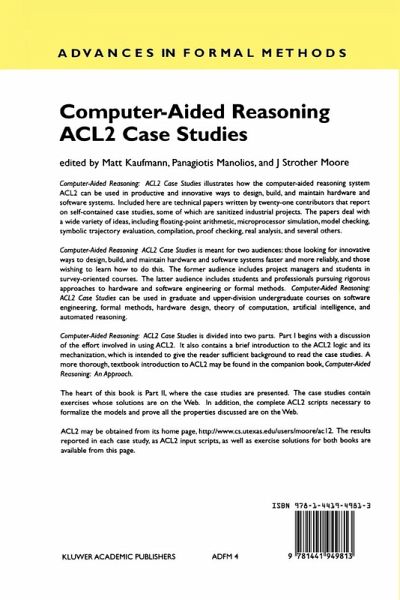 ADVANCES IN FORMAL METHODS

Computer-Aided Reasoning
ACL2 Case Studies

edited by Matt Kaufmann, Panagiotis Manolios, and J Strother Moore

Computer-Aided Reasoning: ACL2 Case Studies illustrates how the computer-aided reasoning system ACL2 can be used in productive and innovative ways to design, build, and maintain hardware and software systems. Included here are technical papers written by twenty-one contributors that report on self-contained case studies, some of which are sanitized industrial projects. The papers deal with a wide variety of ideas, including floating-point arithmetic, microprocessor simulation, model checking, symbolic trajectory evaluation, compilation, proof checking, real analysis, and several others.

Computer-Aided Reasoning: ACL2 Case Studies is meant for two audiences: those looking for innovative ways to design, build, and maintain hardware and software systems faster and more reliably, and those wishing to learn how to do this. The former audience includes project managers and students in survey-oriented courses. The latter audience includes students and professionals pursuing rigorous approaches to hardware and software engineering or formal methods. Computer-Aided Reasoning: ACL2 Case Studies can be used in graduate and upper-division undergraduate courses on software engineering, formal methods, hardware design, theory of computation, artificial intelligence, and automated reasoning.

Computer-Aided Reasoning: ACL2 Case Studies is divided into two parts. Part I begins with a discussion of the effort involved in using ACL2. It also contains a brief introduction to the ACL2 logic and its mechanization, which is intended to give the reader sufficient background to read the case studies. A more thorough, textbook introduction to ACL2 may be found in the companion book, Computer-Aided Reasoning: An Approach.

The heart of this book is Part II, where the case studies are presented. The case studies contain exercises whose solutions are on the Web. In addition, the complete ACL2 scripts necessary to formalize the models and prove all the properties discussed are on the Web.

ACL2 may be obtained from its home page, http://www.cs.utexas.edu/users/moore/acl2. The results reported in each case study, as ACL2 input scripts, as well as exercise solutions for both books are available from this page.

ISBN 978-1-4419-4981-3

KLUWER ACADEMIC PUBLISHERS ADFM 4

9 781441 949813